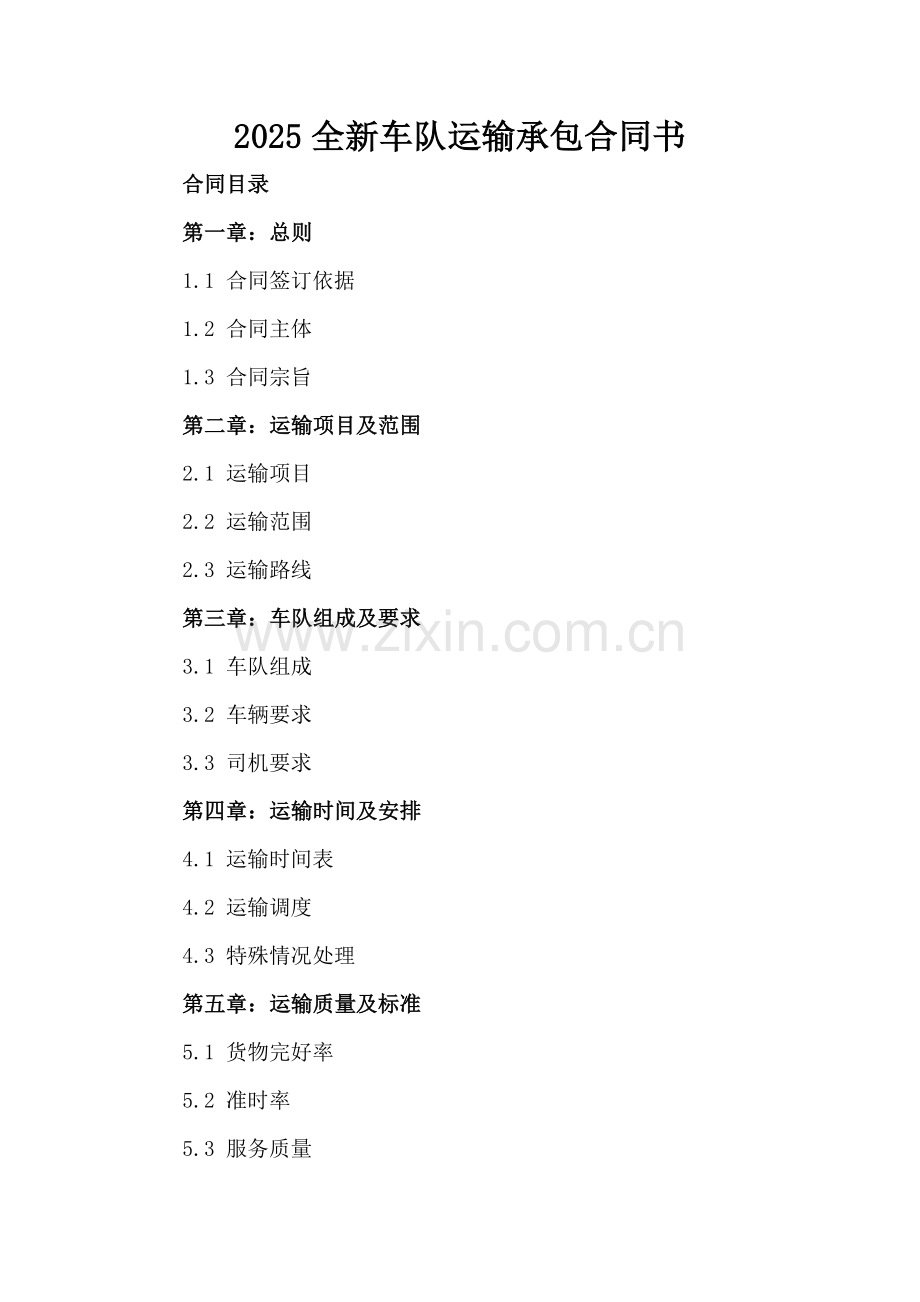 2025 全新车队运输承包合同书

合同目录

第一章：总则

1.1 合同签订依据

1.2 合同主体

1.3 合同宗旨

第二章：运输项目及范围

2.1 运输项目

2.2 运输范围

2.3 运输路线

第三章：车队组成及要求

www.zixin.com.cn

3.1 车队组成

3.2 车辆要求

3.3 司机要求

第四章：运输时间及安排

4.1 运输时间表

4.2 运输调度

4.3 特殊情况处理

第五章：运输质量及标准

5.1 货物完好率

5.2 准时率

5.3 服务质量